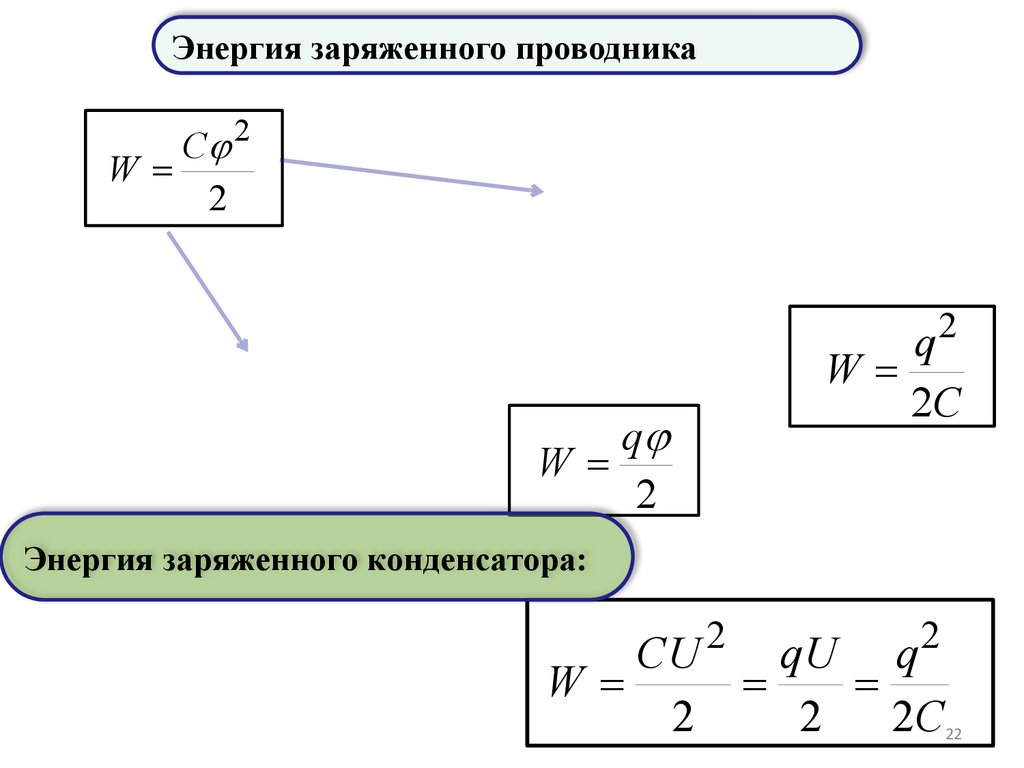 Энергия заряженного проводника

$W = \frac{C\varphi^2}{2}$

$W = \frac{q^2}{2C}$

$W = \frac{q\varphi}{2}$

Энергия заряженного конденсатора:

$W = \frac{CU^2}{2} = \frac{qU}{2} = \frac{q^2}{2C}$

22